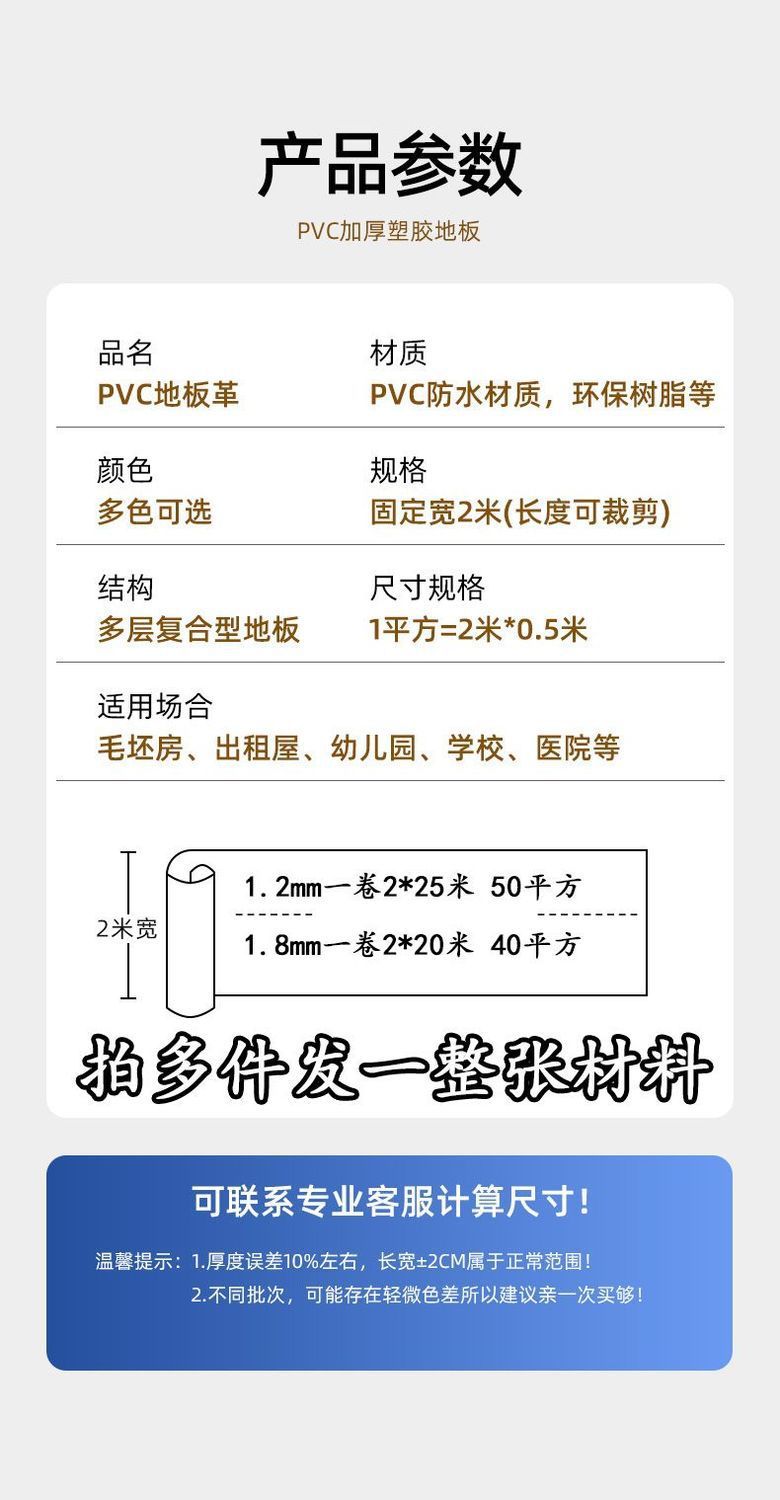 产品参数

PVC加厚塑胶地板

品名
PVC地板革

材质
PVC防水材质，环保树脂等

颜色
多色可选

规格
固定宽2米(长度可裁剪)

结构
多层复合型地板

尺寸规格
1平方=2米*0.5米

适用场合
毛坯房、出租屋、幼儿园、学校、医院等

2米宽

1.2mm一卷2*25米 50平方

1.8mm一卷2*20米 40平方

拍多件发一整张材料

可联系专业客服计算尺寸！

温馨提示：1.厚度误差10%左右，长宽±2CM属于正常范围！
2.不同批次，可能存在轻微色差所以建议亲一次买够！